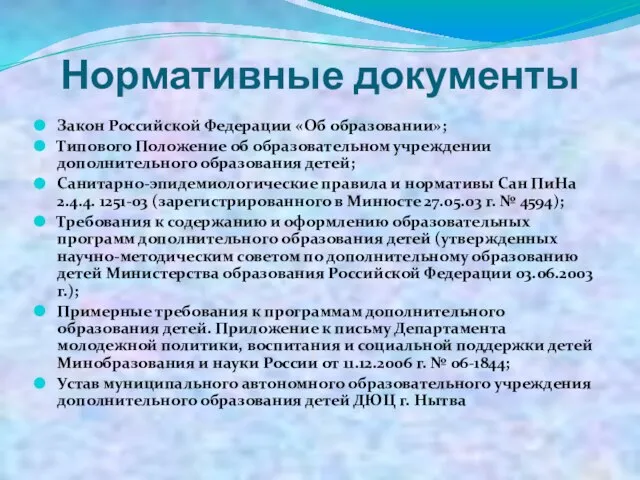 Нормативные документы

Закон Российской Федерации «Об образовании»;

Типового Положение об образовательном учреждении дополнительного образования детей;

Санитарно-эпидемиологические правила и нормативы Сан ПиНа 2.4.4. 1251-03 (зарегистрированного в Минюсте 27.05.03 г. № 4594);

Требования к содержанию и оформлению образовательных программ дополнительного образования детей (утвержденных научно-методическим советом по дополнительному образованию детей Министерства образования Российской Федерации 03.06.2003 г.);

Примерные требования к программам дополнительного образования детей. Приложение к письму Департамента молодежной политики, воспитания и социальной поддержки детей Минобразования и науки России от 11.12.2006 г. № 06-1844;

Устав муниципального автономного образовательного учреждения дополнительного образования детей ДЮЦ г. Нытва